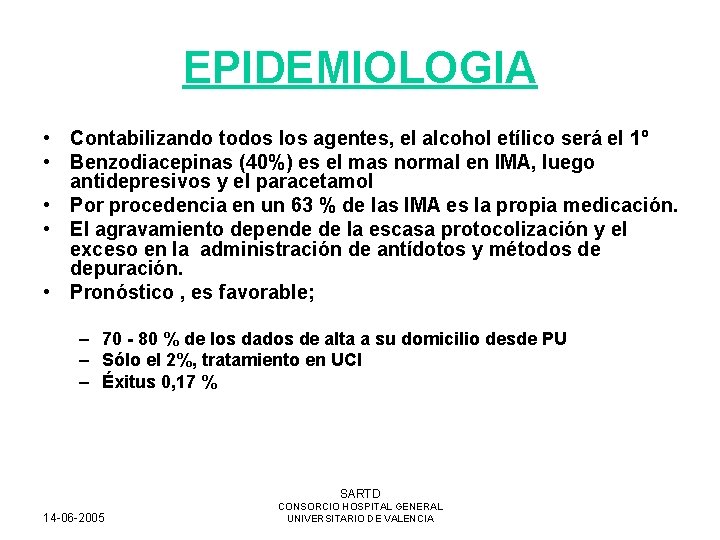 EPIDEMIOLOGIA

• Contabilizando todos los agentes, el alcohol etílico será el 1º
• Benzodiacepinas (40%) es el mas normal en IMA, luego antidepresivos y el paracetamol
• Por procedencia en un 63 % de las IMA es la propia medicación.
• El agravamiento depende de la escasa protocolización y el exceso en la administración de antídotos y métodos de depuración.
• Pronóstico , es favorable;

– 70 - 80 % de los dados de alta a su domicilio desde PU
– Sólo el 2%, tratamiento en UCI
– Éxitus 0,17 %

14-06-2005

SARTD
CONSORCIO HOSPITAL GENERAL UNIVERSITARIO DE VALENCIA